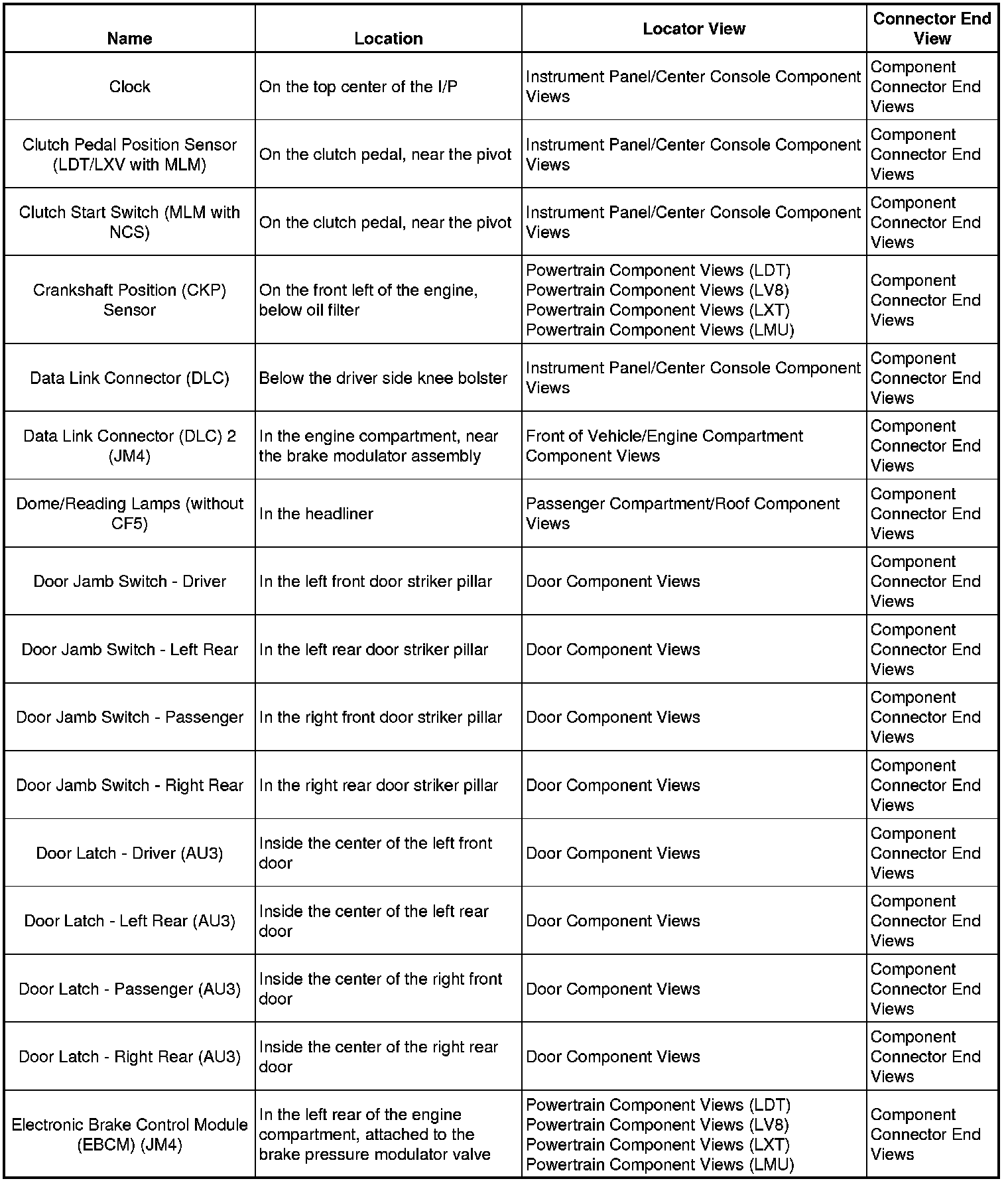 | Name | Location | Locator View | Connector End View |
|---|---|---|---|
| Clock | On the top center of the I/P | Instrument Panel/Center Console Component Views | Component Connector End Views |
| Clutch Pedal Position Sensor (LDT/LXV with MLM) | On the clutch pedal, near the pivot | Instrument Panel/Center Console Component Views | Component Connector End Views |
| Clutch Start Switch (MLM with NCS) | On the clutch pedal, near the pivot | Instrument Panel/Center Console Component Views | Component Connector End Views |
| Crankshaft Position (CKP) Sensor | On the front left of the engine, below oil filter | Powertrain Component Views (LDT) Powertrain Component Views (LV8) Powertrain Component Views (LXT) Powertrain Component Views (LMU) | Component Connector End Views |
| Data Link Connector (DLC) | Below the driver side knee bolster | Instrument Panel/Center Console Component Views | Component Connector End Views |
| Data Link Connector (DLC) 2 (JM4) | In the engine compartment, near the brake modulator assembly | Front of Vehicle/Engine Compartment Component Views | Component Connector End Views |
| Dome/Reading Lamps (without CF5) | In the headliner | Passenger Compartment/Roof Component Views | Component Connector End Views |
| Door Jamb Switch - Driver | In the left front door striker pillar | Door Component Views | Component Connector End Views |
| Door Jamb Switch - Left Rear | In the left rear door striker pillar | Door Component Views | Component Connector End Views |
| Door Jamb Switch - Passenger | In the right front door striker pillar | Door Component Views | Component Connector End Views |
| Door Jamb Switch - Right Rear | In the right rear door striker pillar | Door Component Views | Component Connector End Views |
| Door Latch - Driver (AU3) | Inside the center of the left front door | Door Component Views | Component Connector End Views |
| Door Latch - Left Rear (AU3) | Inside the center of the left rear door | Door Component Views | Component Connector End Views |
| Door Latch - Passenger (AU3) | Inside the center of the right front door | Door Component Views | Component Connector End Views |
| Door Latch - Right Rear (AU3) | Inside the center of the right rear door | Door Component Views | Component Connector End Views |
| Electronic Brake Control Module (EBCM) (JM4) | In the left rear of the engine compartment, attached to the brake pressure modulator valve | Powertrain Component Views (LDT) Powertrain Component Views (LV8) Powertrain Component Views (LXT) Powertrain Component Views (LMU) | Component Connector End Views |